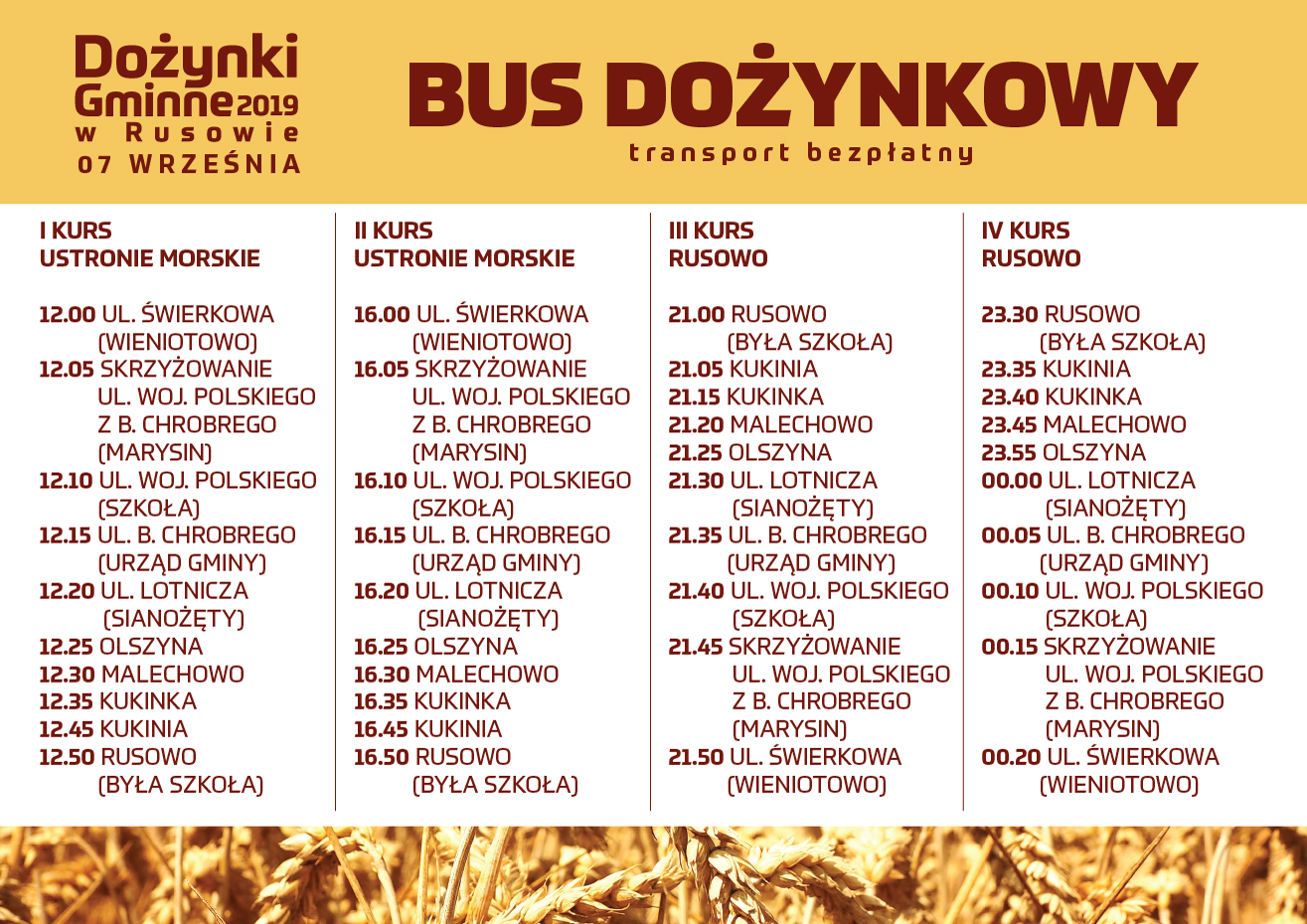 Dożynki Gminne 2019 w Rusowie
07 WRZEŚNIA

BUS DOŻYNKOWY
transport bezpłatny

I KURS
USTRONIE MORSKIE

12.00 UL. ŚWIERKOWA (WIENIOTOWO)
12.05 SKRZYŻOWANIE UL. WOJ. POLSKIEGO Z B. CHROBREGO (MARYSIN)
12.10 UL. WOJ. POLSKIEGO (SZKOŁA)
12.15 UL. B. CHROBREGO (URZĄD GMINY)
12.20 UL. LOTNICZA (SIANOŻĘTY)
12.25 OLSZYNA
12.30 MALECHOWO
12.35 KUKINKA
12.45 KUKINIA
12.50 RUSOWO (BYŁA SZKOŁA)

II KURS
USTRONIE MORSKIE

16.00 UL. ŚWIERKOWA (WIENIOTOWO)
16.05 SKRZYŻOWANIE UL. WOJ. POLSKIEGO Z B. CHROBREGO (MARYSIN)
16.10 UL. WOJ. POLSKIEGO (SZKOŁA)
16.15 UL. B. CHROBREGO (URZĄD GMINY)
16.20 UL. LOTNICZA (SIANOŻĘTY)
16.25 OLSZYNA
16.30 MALECHOWO
16.35 KUKINKA
16.45 KUKINIA
16.50 RUSOWO (BYŁA SZKOŁA)

III KURS
RUSOWO

21.00 RUSOWO (BYŁA SZKOŁA)
21.05 KUKINIA
21.15 KUKINKA
21.20 MALECHOWO
21.25 OLSZYNA
21.30 UL. LOTNICZA (SIANOŻĘTY)
21.35 UL. B. CHROBREGO (URZĄD GMINY)
21.40 UL. WOJ. POLSKIEGO (SZKOŁA)
21.45 SKRZYŻOWANIE UL. WOJ. POLSKIEGO Z B. CHROBREGO (MARYSIN)
21.50 UL. ŚWIERKOWA (WIENIOTOWO)

IV KURS
RUSOWO

23.30 RUSOWO (BYŁA SZKOŁA)
23.35 KUKINIA
23.40 KUKINKA
23.45 MALECHOWO
23.55 OLSZYNA
00.00 UL. LOTNICZA (SIANOŻĘTY)
00.05 UL. B. CHROBREGO (URZĄD GMINY)
00.10 UL. WOJ. POLSKIEGO (SZKOŁA)
00.15 SKRZYŻOWANIE UL. WOJ. POLSKIEGO Z B. CHROBREGO (MARYSIN)
00.20 UL. ŚWIERKOWA (WIENIOTOWO)